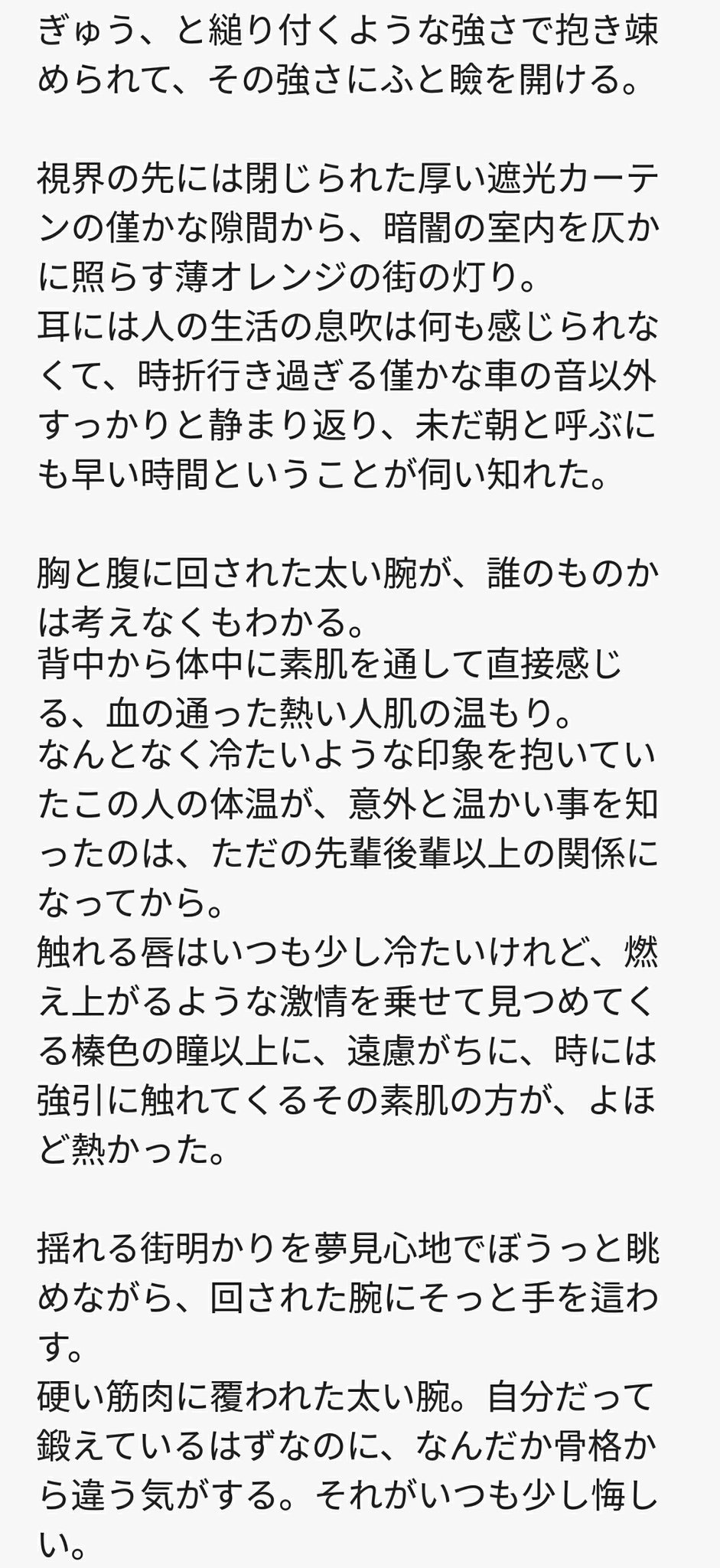 ぎゅう、と縋り付くような強さで抱き竦められて、その強さにふと瞼を開ける。

視界の先には閉じられた厚い遮光カーテンの僅かな隙間から、暗闇の室内を仄かに照らす薄オレンジの街の灯り。
耳には人の生活の息吹は何も感じられなくて、時折行き過ぎる僅かな車の音以外すっかりと静まり返り、未だ朝と呼ぶにも早い時間ということが伺い知れた。

胸と腹に回された太い腕が、誰のものかは考えなくもわかる。
背中から体中に素肌を通して直接感じる、血の通った熱い人肌の温もり。
なんとなく冷たいような印象を抱いていたこの人の体温が、意外と温かい事を知ったのは、ただの先輩後輩以上の関係になってから。
触れる唇はいつも少し冷たいけれど、燃え上がるような激情を乗せて見つめてくる榛色の瞳以上に、遠慮がちに、時には強引に触れてくるその素肌の方が、よほど熱かった。

揺れる街明かりを夢見心地でぼうっと眺めながら、回された腕にそっと手を這わす。
硬い筋肉に覆われた太い腕。自分だって鍛えているはずなのに、なんだか骨格から違う気がする。それがいつも少し悔しい。